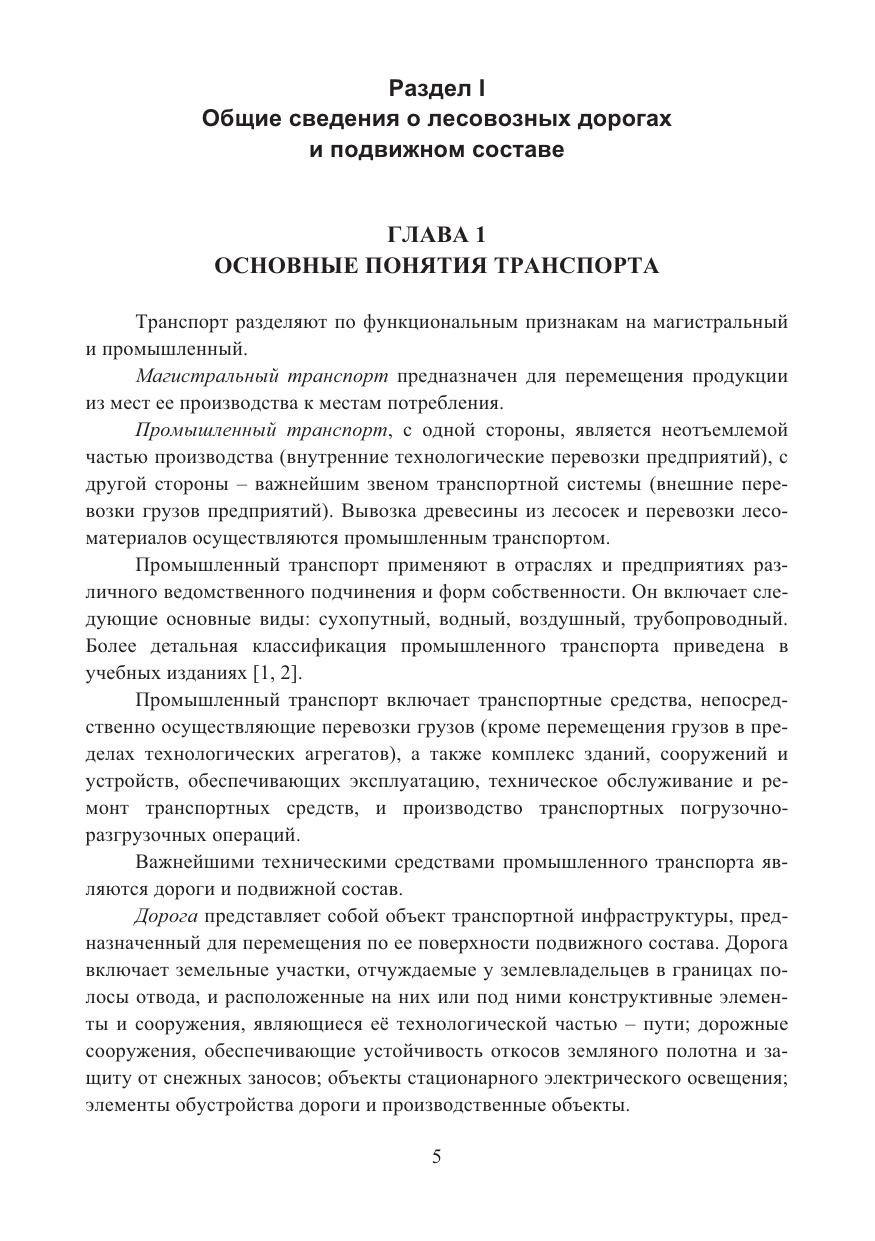 Раздел I
Общие сведения о лесовозных дорогах и подвижном составе

ГЛАВА 1
ОСНОВНЫЕ ПОНЯТИЯ ТРАНСПОРТА

Транспорт разделяют по функциональным признакам на магистральный и промышленный.

Магистральный транспорт предназначен для перемещения продукции из мест ее производства к местам потребления.

Промышленный транспорт, с одной стороны, является неотъемлемой частью производства (внутренние технологические перевозки предприятий), с другой стороны – важнейшим звеном транспортной системы (внешние перевозки грузов предприятий). Вывозка древесины из лесосек и перевозки лесоматериалов осуществляются промышленным транспортом.

Промышленный транспорт применяют в отраслях и предприятиях различного ведомственного подчинения и форм собственности. Он включает следующие основные виды: сухопутный, водный, воздушный, трубопроводный. Более детальная классификация промышленного транспорта приведена в учебных изданиях [1, 2].

Промышленный транспорт включает транспортные средства, непосредственно осуществляющие перевозки грузов (кроме перемещения грузов в пределах технологических агрегатов), а также комплекс зданий, сооружений и устройств, обеспечивающих эксплуатацию, техническое обслуживание и ремонт транспортных средств, и производство транспортных погрузочно-разгрузочных операций.

Важнейшими техническими средствами промышленного транспорта являются дороги и подвижной состав.

Дорога представляет собой объект транспортной инфраструктуры, предназначенный для перемещения по ее поверхности подвижного состава. Дорога включает земельные участки, отчуждаемые у землевладельцев в границах полосы отвода, и расположенные на них или под ними конструктивные элементы и сооружения, являющиеся её технологической частью – пути; дорожные сооружения, обеспечивающие устойчивость откосов земляного полотна и защиту от снежных заносов; объекты стационарного электрического освещения; элементы обустройства дороги и производственные объекты.

5